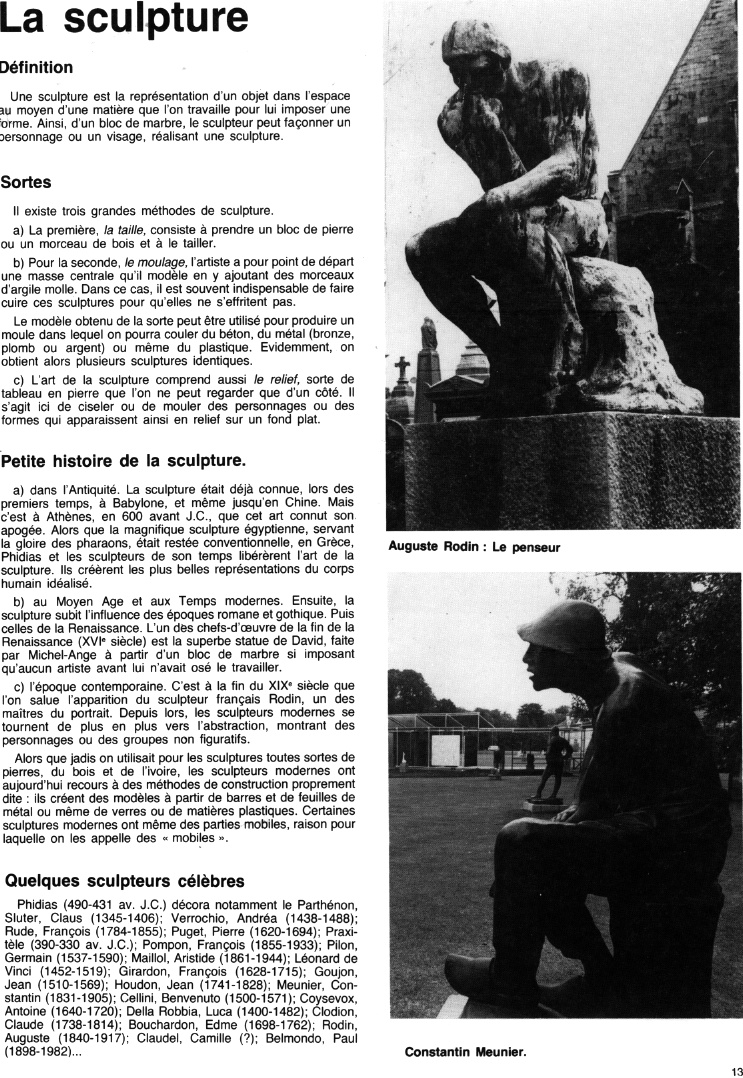 La sculpture

Définition

Une sculpture est la représentation d'un objet dans l'espace au moyen d'une matière que l'on travaille pour lui imposer une forme. Ainsi, d'un bloc de marbre, le sculpteur peut façonner un personnage ou un visage, réalisant une sculpture.

Sortes

Il existe trois grandes méthodes de sculpture.

a) La première, la taille, consiste à prendre un bloc de pierre ou un morceau de bois et à le tailler.

b) Pour la seconde, le moulage, l'artiste a pour point de départ une masse centrale qu'il modèle en y ajoutant des morceaux d'argile molle. Dans ce cas, il est souvent indispensable de faire cuire ces sculptures pour qu'elles ne s'effritent pas.

Le modèle obtenu de la sorte peut être utilisé pour produire un moule dans lequel on pourra couler du béton, du métal (bronze, plomb ou argent) ou même du plastique. Evidemment, on obtient alors plusieurs sculptures identiques.

c) L'art de la sculpture comprend aussi le relief, sorte de tableau en pierre que l'on ne peut regarder que d'un côté. Il s'agit ici de ciseler ou de mouler des personnages ou des formes qui apparaissent ainsi en relief sur un fond plat.

Petite histoire de la sculpture.

a) dans l'Antiquité. La sculpture était déjà connue, lors des premiers temps, à Babylone, et même jusqu'en Chine. Mais c'est à Athènes, en 600 avant J.C., que cet art connut son apogée. Alors que la magnifique sculpture égyptienne, servant la gloire des pharaons, était restée conventionnelle, en Grèce, Phidias et les sculpteurs de son temps libérèrent l'art de la sculpture. Ils créèrent les plus belles représentations du corps humain idéalisé.

b) au Moyen Age et aux Temps modernes. Ensuite, la sculpture subit l'influence des époques romane et gothique. Puis celles de la Renaissance. L'un des chefs-d'œuvre de la fin de la Renaissance (XVIe siècle) est la superbe statue de David, faite par Michel-Ange à partir d'un bloc de marbre si imposant qu'aucun artiste avant lui n'avait osé le travailler.

c) l'époque contemporaine. C'est à la fin du XIXe siècle que l'on salue l'apparition du sculpteur français Rodin, un des maîtres du portrait. Depuis lors, les sculpteurs modernes se tournent de plus en plus vers l'abstraction, montrant des personnages ou des groupes non figuratifs.

Alors que jadis on utilisait pour les sculptures toutes sortes de pierres, du bois et de l'ivoire, les sculpteurs modernes ont aujourd'hui recours à des méthodes de construction proprement dite : ils créent des modèles à partir de barres et de feuilles de métal ou même de verres ou de matières plastiques. Certaines sculptures modernes ont même des parties mobiles, raison pour laquelle on les appelle des « mobiles ».

Quelques sculpteurs célèbres

Phidias (490-431 av. J.C.) décora notamment le Parthénon, Sluter, Claus (1345-1406); Verrochio, Andréa (1438-1488); Rude, François (1784-1855); Puget, Pierre (1620-1694); Praxitèle (390-330 av. J.C.); Pompon, François (1855-1933); Pilon, Germain (1537-1590); Maillol, Aristide (1861-1944); Léonard de Vinci (1452-1519); Girardon, François (1628-1715); Goujon, Jean (1510-1569); Houdon, Jean (1741-1828); Meunier, Constantin (1831-1905); Cellini, Benvenuto (1500-1571); Coysevox, Antoine (1640-1720); Della Robbia, Luca (1400-1482); Clodion, Claude (1738-1814); Bouchardon, Edme (1698-1762); Rodin, Auguste (1840-1917); Claudel, Camille (?); Belmondo, Paul (1898-1982)...

Auguste Rodin : Le penseur

Constantin Meunier.

13